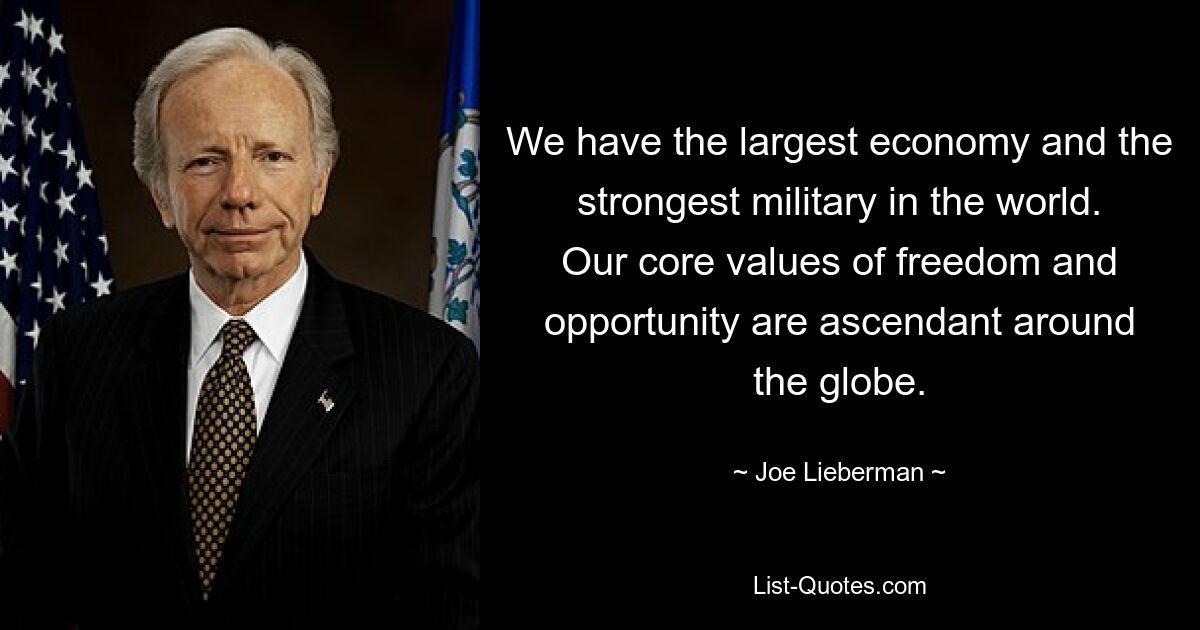 We have the largest economy and the strongest military in the world. Our core values of freedom and opportunity are ascendant around the globe.

~ Joe Lieberman ~

List-Quotes.com